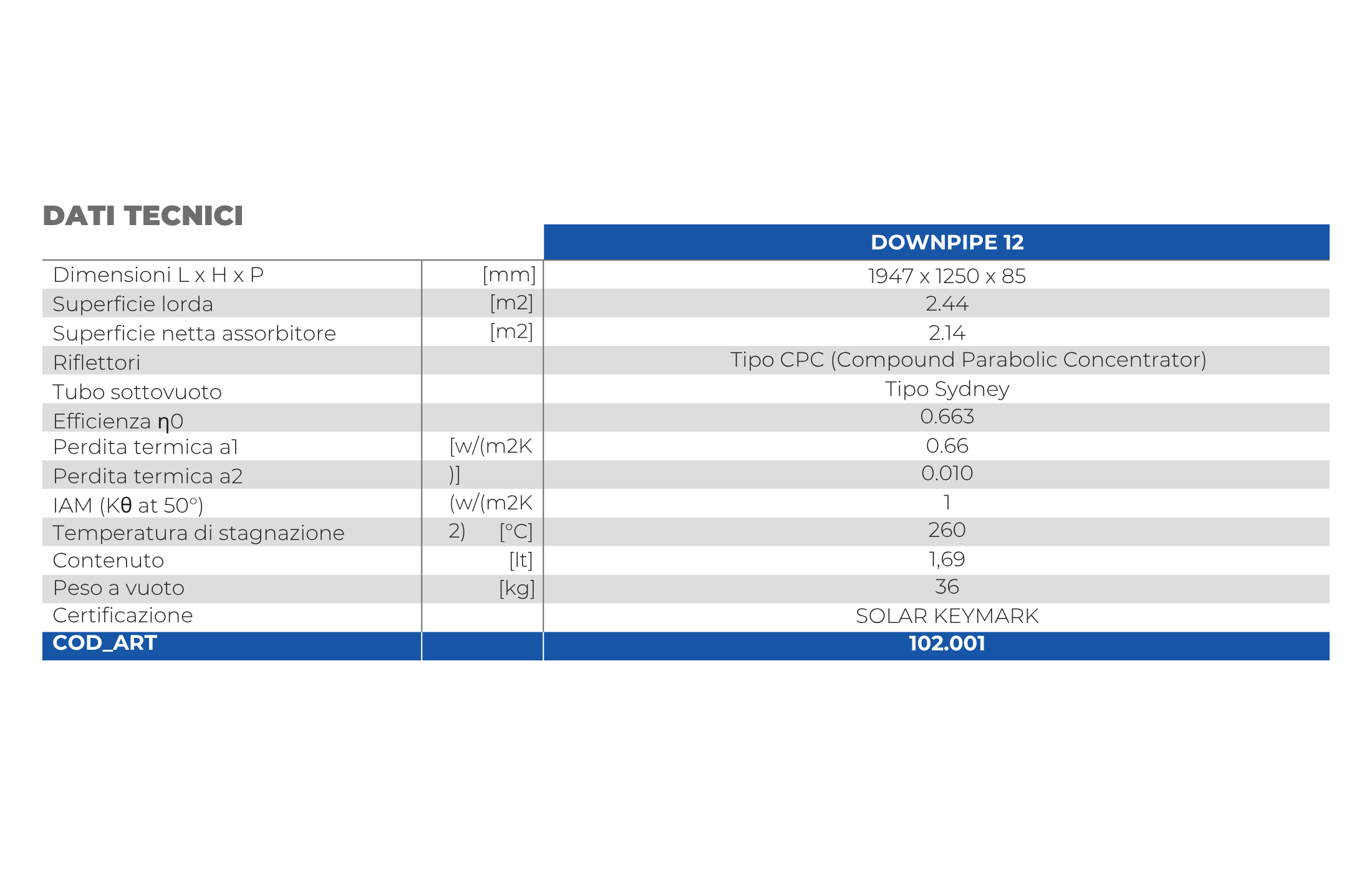 DATI TECNICI

| | | DOWNPIPE 12 |
|---|---|---|
| Dimensioni L x H x P | [mm] | 1947 x 1250 x 85 |
| Superficie lorda | [m2] | 2.44 |
| Superficie netta assorbitore | [m2] | 2.14 |
| Riflettori | | Tipo CPC (Compound Parabolic Concentrator) |
| Tubo sottovuoto | | Tipo Sydney |
| Efficienza η0 | | 0.663 |
| Perdita termica a1 | [w/(m2K | 0.66 |
| Perdita termica a2 | )] | 0.010 |
| IAM (Kθ at 50°) | (w/(m2K | 1 |
| Temperatura di stagnazione | 2) [°C] | 260 |
| Contenuto | [lt] | 1,69 |
| Peso a vuoto | [kg] | 36 |
| Certificazione | | SOLAR KEYMARK |
| COD_ART | | 102.001 |